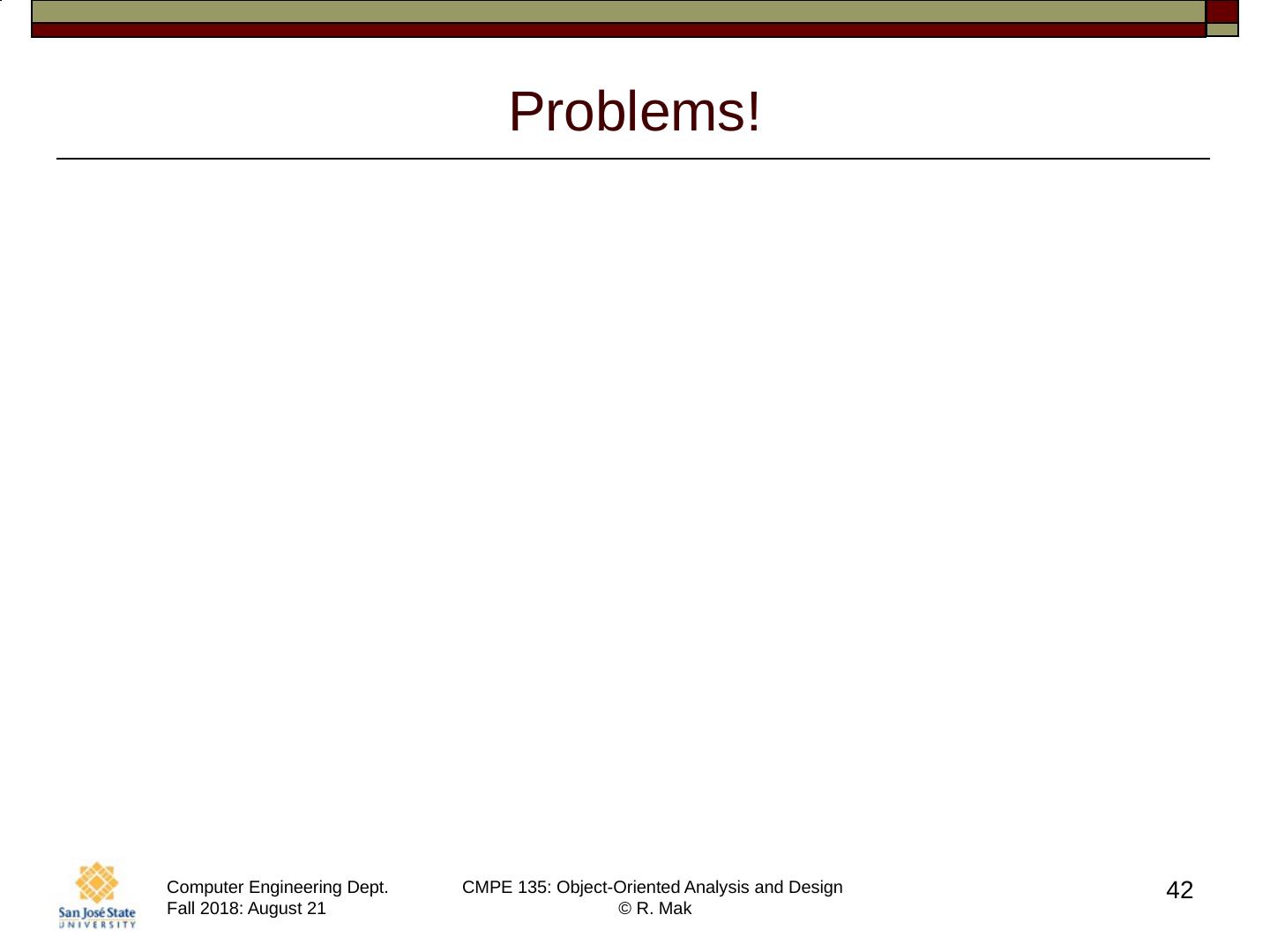 Problems!

San José State
UNIVERSITY

Computer Engineering Dept.
Fall 2018: August 21

CMPE 135: Object-Oriented Analysis and Design
© R. Mak

42